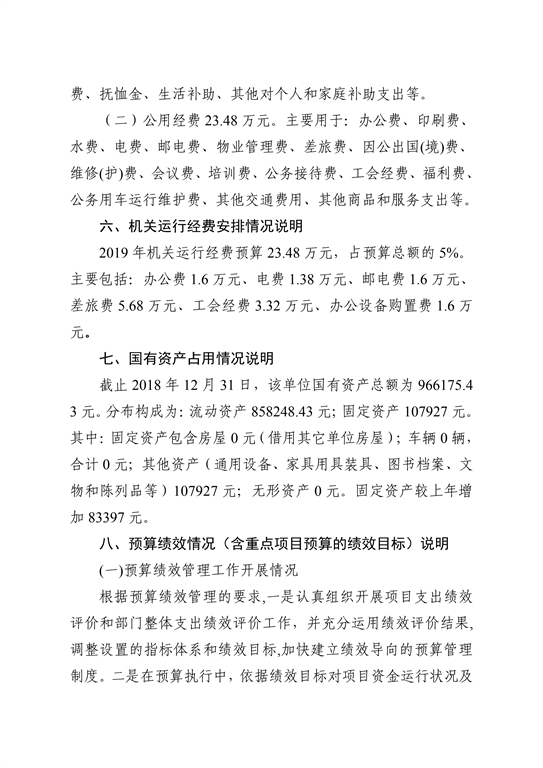 费、抚恤金、生活补助、其他对个人和家庭补助支出等。

（二）公用经费 23.48 万元。主要用于：办公费、印刷费、水费、电费、邮电费、物业管理费、差旅费、因公出国(境)费、维修(护)费、会议费、培训费、公务接待费、工会经费、福利费、公务用车运行维护费、其他交通费用、其他商品和服务支出等。

六、机关运行经费安排情况说明

2019 年机关运行经费预算 23.48 万元，占预算总额的 5%。主要包括：办公费 1.6 万元、电费 1.38 万元、邮电费 1.6 万元、差旅费 5.68 万元、工会经费 3.32 万元、办公设备购置费 1.6 万元。

七、国有资产占用情况说明

截止 2018 年 12 月 31 日，该单位国有资产总额为 966175.43 元。分布构成为：流动资产 858248.43 元；固定资产 107927 元。其中：固定资产包含房屋 0 元（借用其它单位房屋）；车辆 0 辆，合计 0 元；其他资产（通用设备、家具用具装具、图书档案、文物和陈列品等）107927 元；无形资产 0 元。固定资产较上年增加 83397 元。

八、预算绩效情况（含重点项目预算的绩效目标）说明

(一)预算绩效管理工作开展情况

根据预算绩效管理的要求，一是认真组织开展项目支出绩效评价和部门整体支出绩效评价工作，并充分运用绩效评价结果，调整设置的指标体系和绩效目标，加快建立绩效导向的预算管理制度。二是在预算执行中，依据绩效目标对项目资金运行状况及